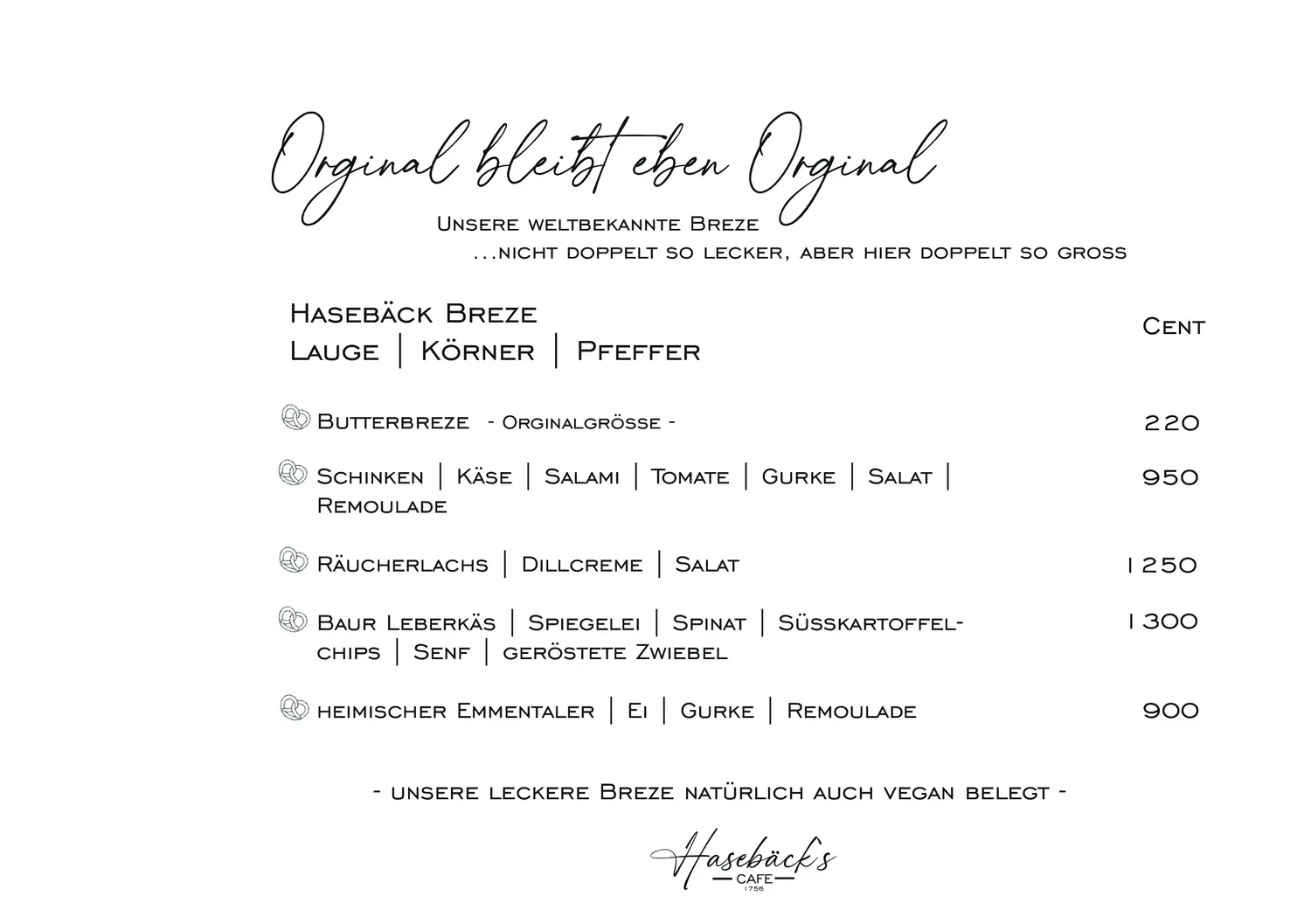 Orginal bleibt eben Orginal

Unsere weltbekannte Breze
...nicht doppelt so lecker, aber hier doppelt so gross

Hasebäck Breze
Lauge | Körner | Pfeffer

Cent

Butterbreze - Orginalgrösse - 220

Schinken | Käse | Salami | Tomate | Gurke | Salat | Remoulade 950

Räucherlachs | Dillcreme | Salat 1250

Baur Leberkäs | Spiegelei | Spinat | Süsskartoffelchips | Senf | geröstete Zwiebel 1300

heimischer Emmentaler | Ei | Gurke | Remoulade 900

- unsere leckere Breze natürlich auch vegan belegt -

Hasebäck's
CAFE
1756